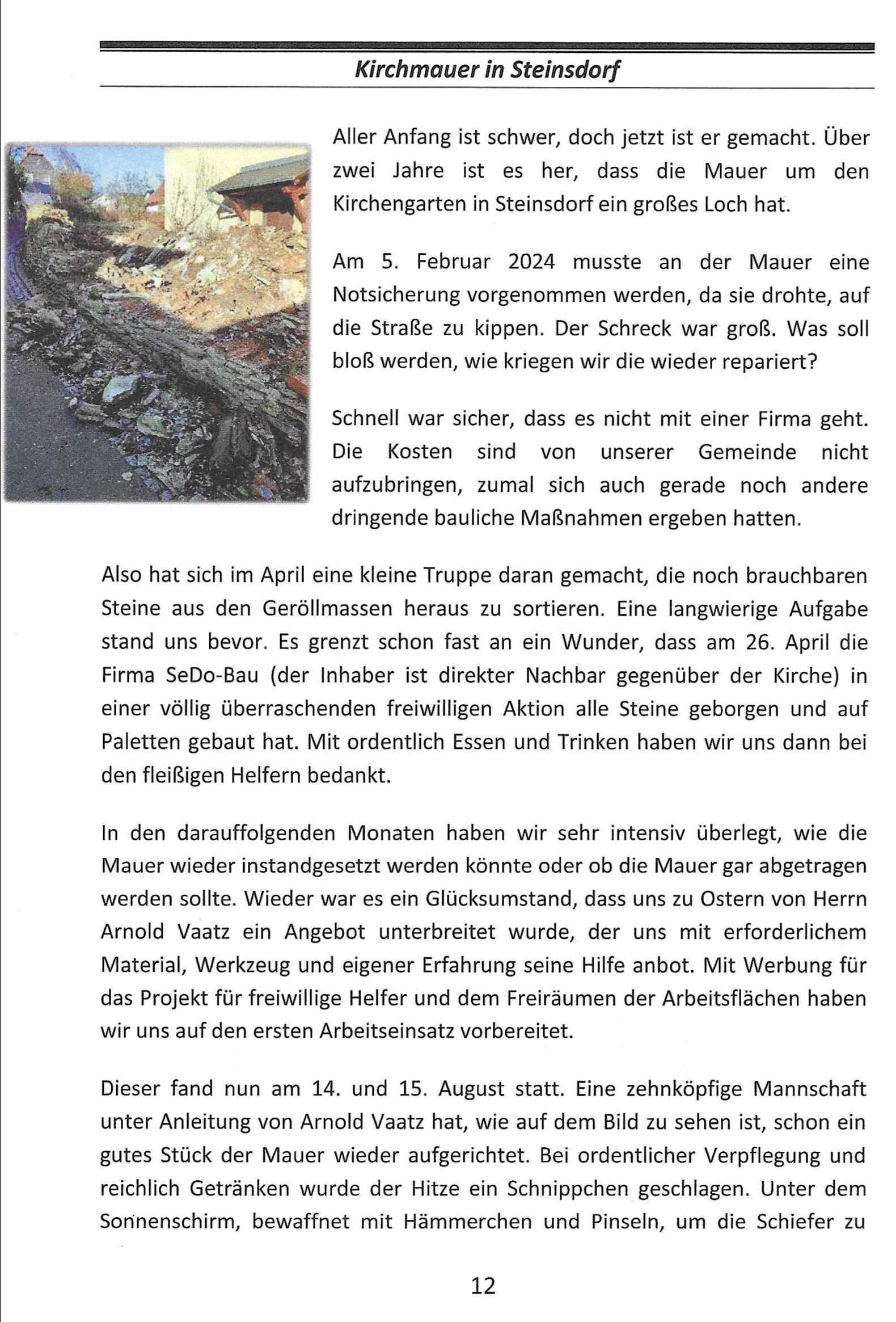 Kirchmauer in Steinsdorf

Aller Anfang ist schwer, doch jetzt ist er gemacht. Über zwei Jahre ist es her, dass die Mauer um den Kirchengarten in Steinsdorf ein großes Loch hat.

Am 5. Februar 2024 musste an der Mauer eine Notsicherung vorgenommen werden, da sie drohte, auf die Straße zu kippen. Der Schreck war groß. Was soll bloß werden, wie kriegen wir die wieder repariert?

Schnell war sicher, dass es nicht mit einer Firma geht. Die Kosten sind von unserer Gemeinde nicht aufzubringen, zumal sich auch gerade noch andere dringende bauliche Maßnahmen ergeben hatten.

Also hat sich im April eine kleine Truppe daran gemacht, die noch brauchbaren Steine aus den Geröllmassen heraus zu sortieren. Eine langwierige Aufgabe stand uns bevor. Es grenzt schon fast an ein Wunder, dass am 26. April die Firma SeDo-Bau (der Inhaber ist direkter Nachbar gegenüber der Kirche) in einer völlig überraschenden freiwilligen Aktion alle Steine geborgen und auf Paletten gebaut hat. Mit ordentlich Essen und Trinken haben wir uns dann bei den fleißigen Helfern bedankt.

In den darauffolgenden Monaten haben wir sehr intensiv überlegt, wie die Mauer wieder instandgesetzt werden könnte oder ob die Mauer gar abgetragen werden sollte. Wieder war es ein Glücksumstand, dass uns zu Ostern von Herrn Arnold Vaatz ein Angebot unterbreitet wurde, der uns mit erforderlichem Material, Werkzeug und eigener Erfahrung seine Hilfe anbot. Mit Werbung für das Projekt für freiwillige Helfer und dem Freiräumen der Arbeitsflächen haben wir uns auf den ersten Arbeitseinsatz vorbereitet.

Dieser fand nun am 14. und 15. August statt. Eine zehnköpfige Mannschaft unter Anleitung von Arnold Vaatz hat, wie auf dem Bild zu sehen ist, schon ein gutes Stück der Mauer wieder aufgerichtet. Bei ordentlicher Verpflegung und reichlich Getränken wurde der Hitze ein Schnippchen geschlagen. Unter dem Sonnenschirm, bewaffnet mit Hämmerchen und Pinseln, um die Schiefer zu

12